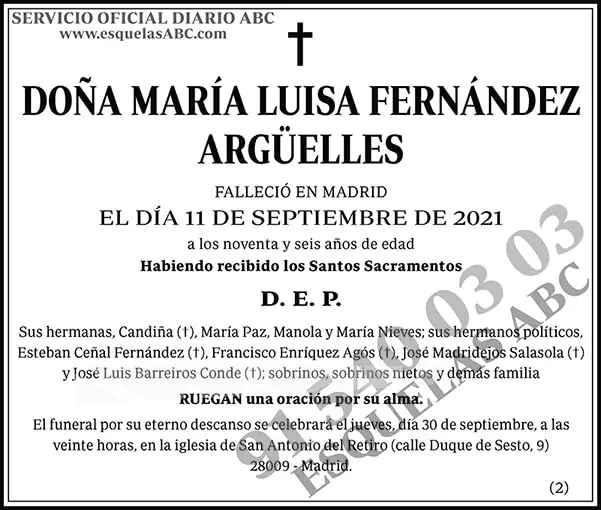 SERVICIO OFICIAL DIARIO ABC
www.esquelasABC.com

†

DOÑA MARÍA LUISA FERNÁNDEZ ARGÜELLES

FALLECIÓ EN MADRID
EL DÍA 11 DE SEPTIEMBRE DE 2021
a los noventa y seis años de edad
Habiendo recibido los Santos Sacramentos

D. E. P.

Sus hermanas, Candiña (†), María Paz, Manola y María Nieves; sus hermanos políticos, Esteban Ceñal Fernández (†), Francisco Enríquez Agós (†), José Madridejos Salasola (†) y José Luis Barreiros Conde (†); sobrinos, sobrinos nietos y demás familia

RUEGAN una oración por su alma.

El funeral por su eterno descanso se celebrará el jueves, día 30 de septiembre, a las veinte horas, en la iglesia de San Antonio del Retiro (calle Duque de Sesto, 9) 28009 - Madrid.

(2)

91 540 03 03
ESQUELAS ABC